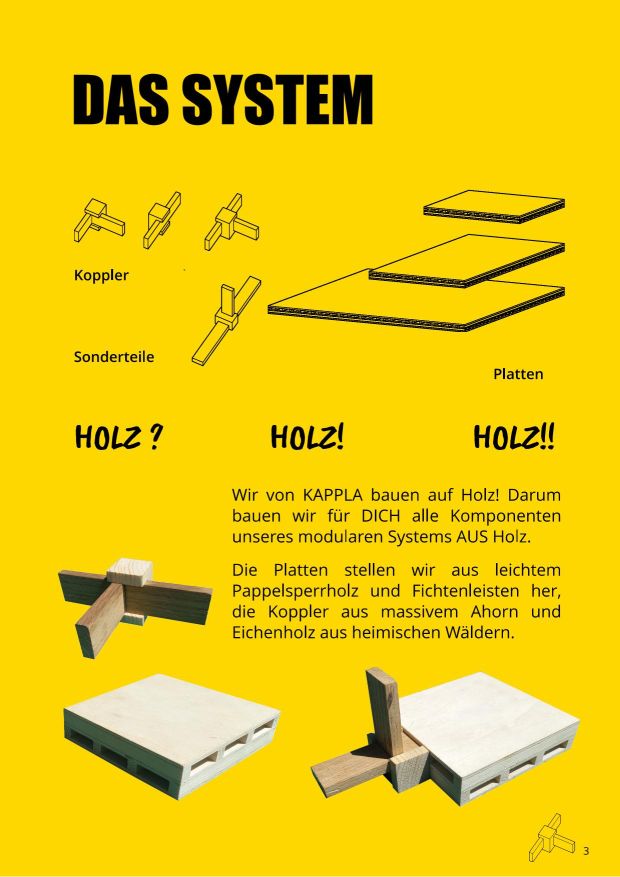 DAS SYSTEM

Koppler

Sonderteile

Platten

HOLZ ?

HOLZ!

HOLZ!!

Wir von KAPPLA bauen auf Holz! Darum bauen wir für DICH alle Komponenten unseres modularen Systems AUS Holz.

Die Platten stellen wir aus leichtem Pappelsperrholz und Fichtenleisten her, die Koppler aus massivem Ahorn und Eichenholz aus heimischen Wäldern.

3